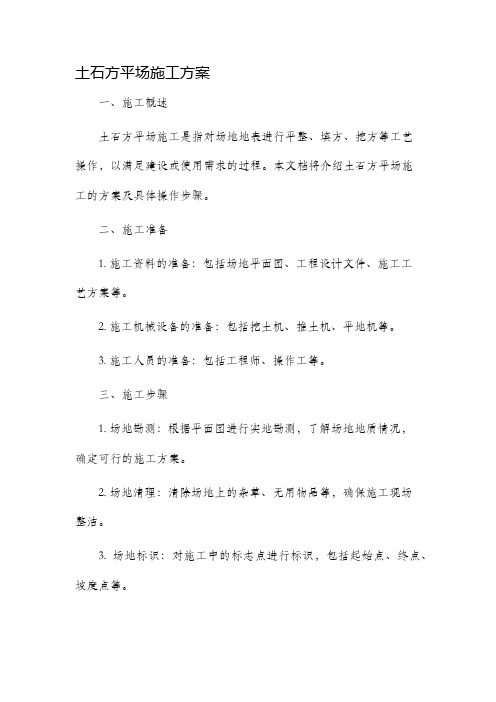 土石方平场施工方案

一、施工概述

土石方平场施工是指对场地地表进行平整、填方、挖方等工艺操作，以满足建设或使用需求的过程。本文档将介绍土石方平场施工的方案及具体操作步骤。

二、施工准备

1. 施工资料的准备：包括场地平面图、工程设计文件、施工工艺方案等。

2. 施工机械设备的准备：包括挖土机、推土机、平地机等。

3. 施工人员的准备：包括工程师、操作工等。

三、施工步骤

1. 场地勘测：根据平面图进行实地勘测，了解场地地质情况，确定可行的施工方案。

2. 场地清理：清除场地上的杂草、无用物品等，确保施工现场整洁。

3. 场地标识：对施工中的标志点进行标识，包括起始点、终点、坡度点等。